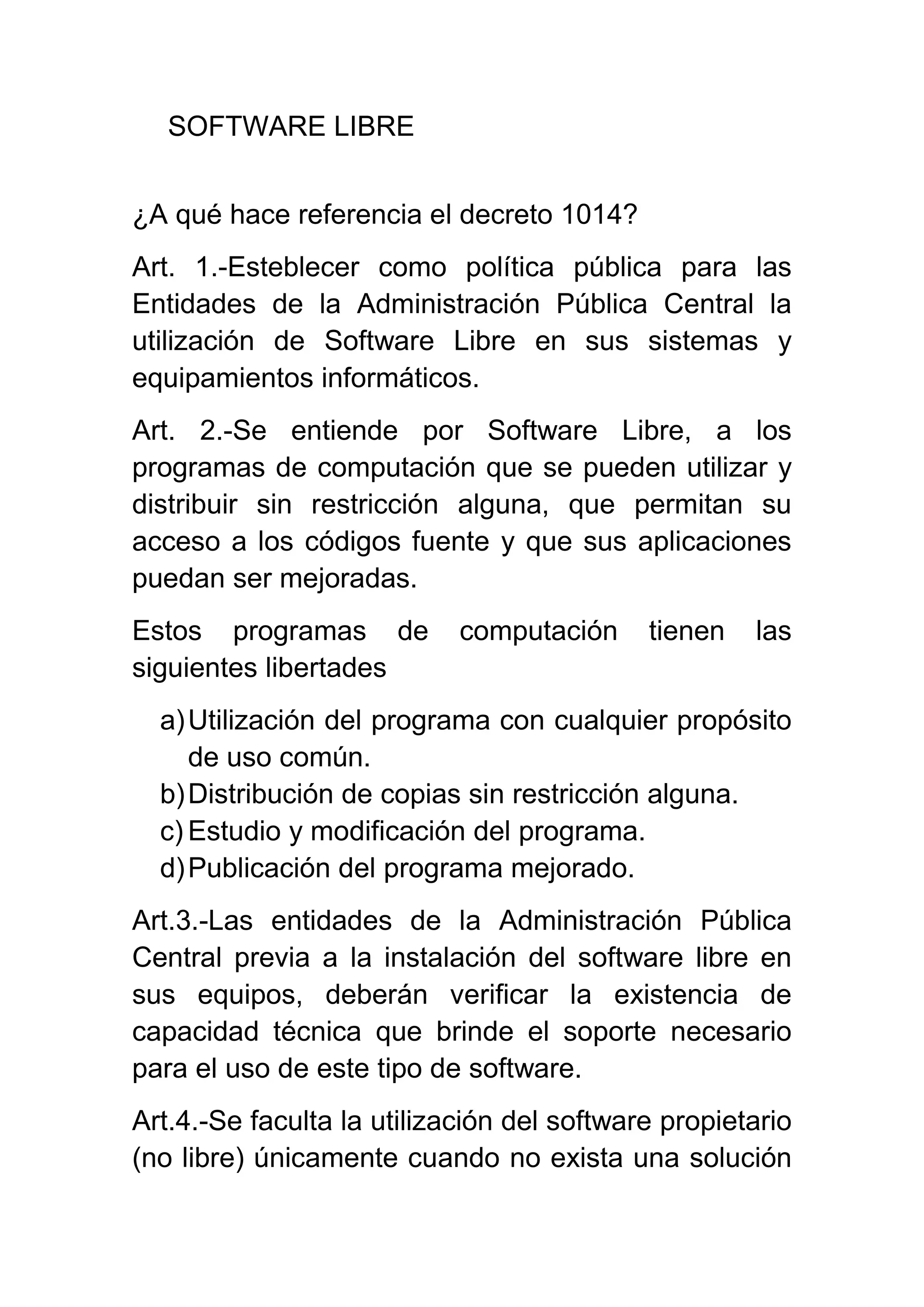 SOFTWARE LIBRE

¿A qué hace referencia el decreto 1014?

Art. 1.-Esteblecer como política pública para las Entidades de la Administración Pública Central la utilización de Software Libre en sus sistemas y equipamientos informáticos.

Art. 2.-Se entiende por Software Libre, a los programas de computación que se pueden utilizar y distribuir sin restricción alguna, que permitan su acceso a los códigos fuente y que sus aplicaciones puedan ser mejoradas.

Estos programas de computación tienen las siguientes libertades

a) Utilización del programa con cualquier propósito de uso común.
b) Distribución de copias sin restricción alguna.
c) Estudio y modificación del programa.
d) Publicación del programa mejorado.

Art.3.-Las entidades de la Administración Pública Central previa a la instalación del software libre en sus equipos, deberán verificar la existencia de capacidad técnica que brinde el soporte necesario para el uso de este tipo de software.

Art.4.-Se faculta la utilización del software propietario (no libre) únicamente cuando no exista una solución